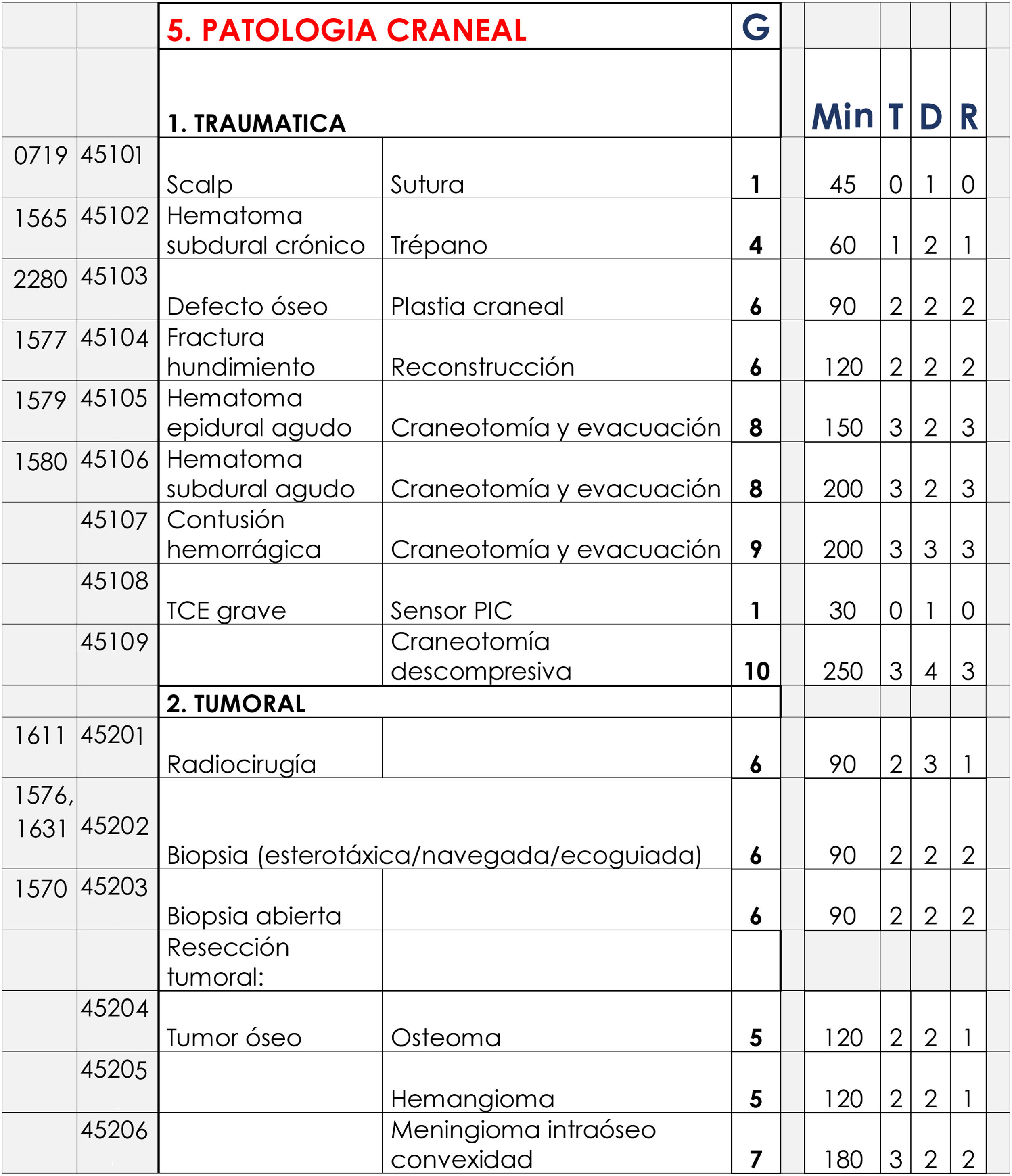 |  |  | 5. PATOLOGIA CRANEAL |  | G |  |  |  |  |
|---|---|---|---|---|---|---|---|---|
|  |  | 1. TRAUMATICA |  |  | Min | T | D | R |
| 0719 | 45101 | Scalp | Sutura | 1 | 45 | 0 | 1 | 0 |
| 1565 | 45102 | Hematoma subdural crónico | Trépano | 4 | 60 | 1 | 2 | 1 |
| 2280 | 45103 | Defecto óseo | Plastia craneal | 6 | 90 | 2 | 2 | 2 |
| 1577 | 45104 | Fractura hundimiento | Reconstrucción | 6 | 120 | 2 | 2 | 2 |
| 1579 | 45105 | Hematoma epidural agudo | Craneotomía y evacuación | 8 | 150 | 3 | 2 | 3 |
| 1580 | 45106 | Hematoma subdural agudo | Craneotomía y evacuación | 8 | 200 | 3 | 2 | 3 |
|  | 45107 | Contusión hemorrágica | Craneotomía y evacuación | 9 | 200 | 3 | 3 | 3 |
|  | 45108 | TCE grave | Sensor PIC | 1 | 30 | 0 | 1 | 0 |
|  | 45109 |  | Craneotomía descompresiva | 10 | 250 | 3 | 4 | 3 |
|  |  | 2. TUMORAL |  |  |  |  |  |  |
| 1611 | 45201 | Radiocirugía |  | 6 | 90 | 2 | 3 | 1 |
| 1576, 1631 | 45202 | Biopsia (esterotáxica/navegada/ecoguiada) |  | 6 | 90 | 2 | 2 | 2 |
| 1570 | 45203 | Biopsia abierta |  | 6 | 90 | 2 | 2 | 2 |
|  |  | Resección tumoral: |  |  |  |  |  |  |
|  | 45204 | Tumor óseo | Osteoma | 5 | 120 | 2 | 2 | 1 |
|  | 45205 |  | Hemangioma | 5 | 120 | 2 | 2 | 1 |
|  | 45206 |  | Meningioma intraóseo convexidad | 7 | 180 | 3 | 2 | 2 |